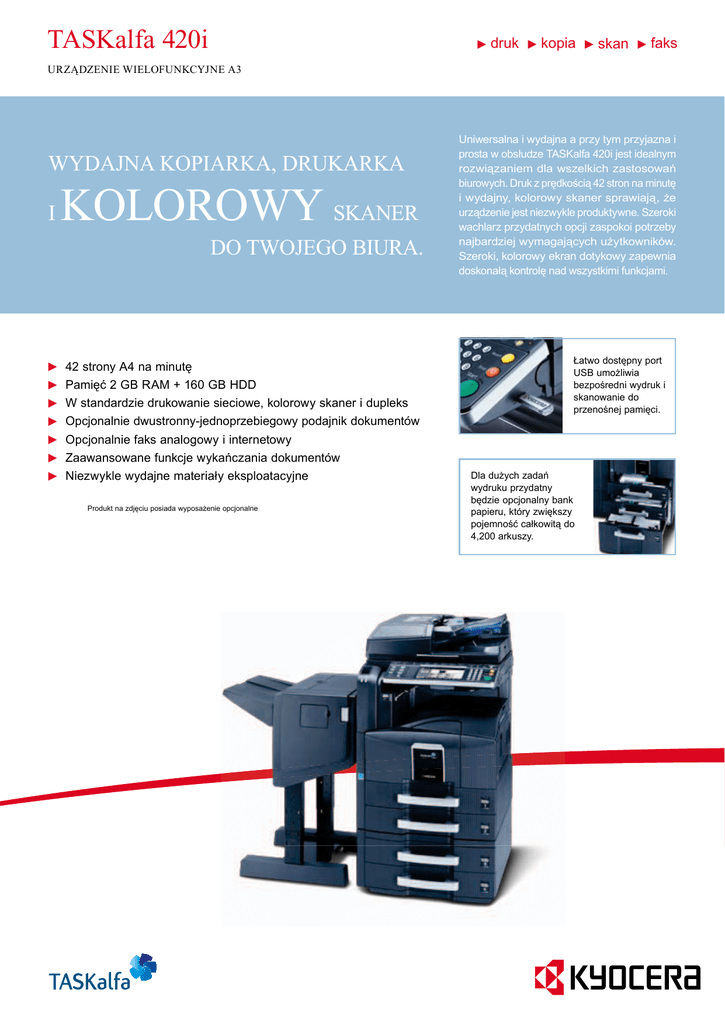 TASKalfa 420i

URZĄDZENIE WIELOFUNKCYJNE A3

► druk ► kopia ► skan ► faks

WYDAJNA KOPIARKA, DRUKARKA I KOLOROWY SKANER DO TWOJEGO BIURA.

Uniwersalna i wydajna a przy tym przyjazna i prosta w obsłudze TASKalfa 420i jest idealnym rozwiązaniem dla wszelkich zastosowań biurowych. Druk z prędkością 42 stron na minutę i wydajny, kolorowy skaner sprawiają, że urządzenie jest niezwykle produktywne. Szeroki wachlarz przydatnych opcji zaspokoi potrzeby najbardziej wymagających użytkowników. Szeroki, kolorowy ekran dotykowy zapewnia doskonałą kontrolę nad wszystkimi funkcjami.

► 42 strony A4 na minutę
► Pamięć 2 GB RAM + 160 GB HDD
► W standardzie drukowanie sieciowe, kolorowy skaner i dupleks
► Opcjonalnie dwustronny-jednoprzebiegowy podajnik dokumentów
► Opcjonalnie faks analogowy i internetowy
► Zaawansowane funkcje wykańczania dokumentów
► Niezwykle wydajne materiały eksploatacyjne

Produkt na zdjęciu posiada wyposażenie opcjonalne

Łatwo dostępny port USB umożliwia bezpośredni wydruk i skanowanie do przenośnej pamięci.

Dla dużych zadań wydruku przydatny będzie opcjonalny bank papieru, który zwiększy pojemność całkowitą do 4,200 arkuszy.

TASKalfa

KYOCERA